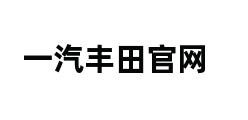 一汽丰田官网